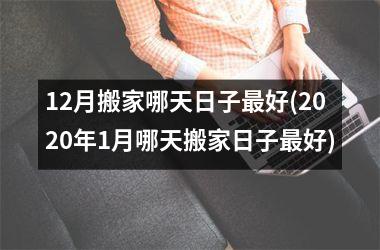 12月搬家哪天日子最好(2020年1月哪天搬家日子最好)